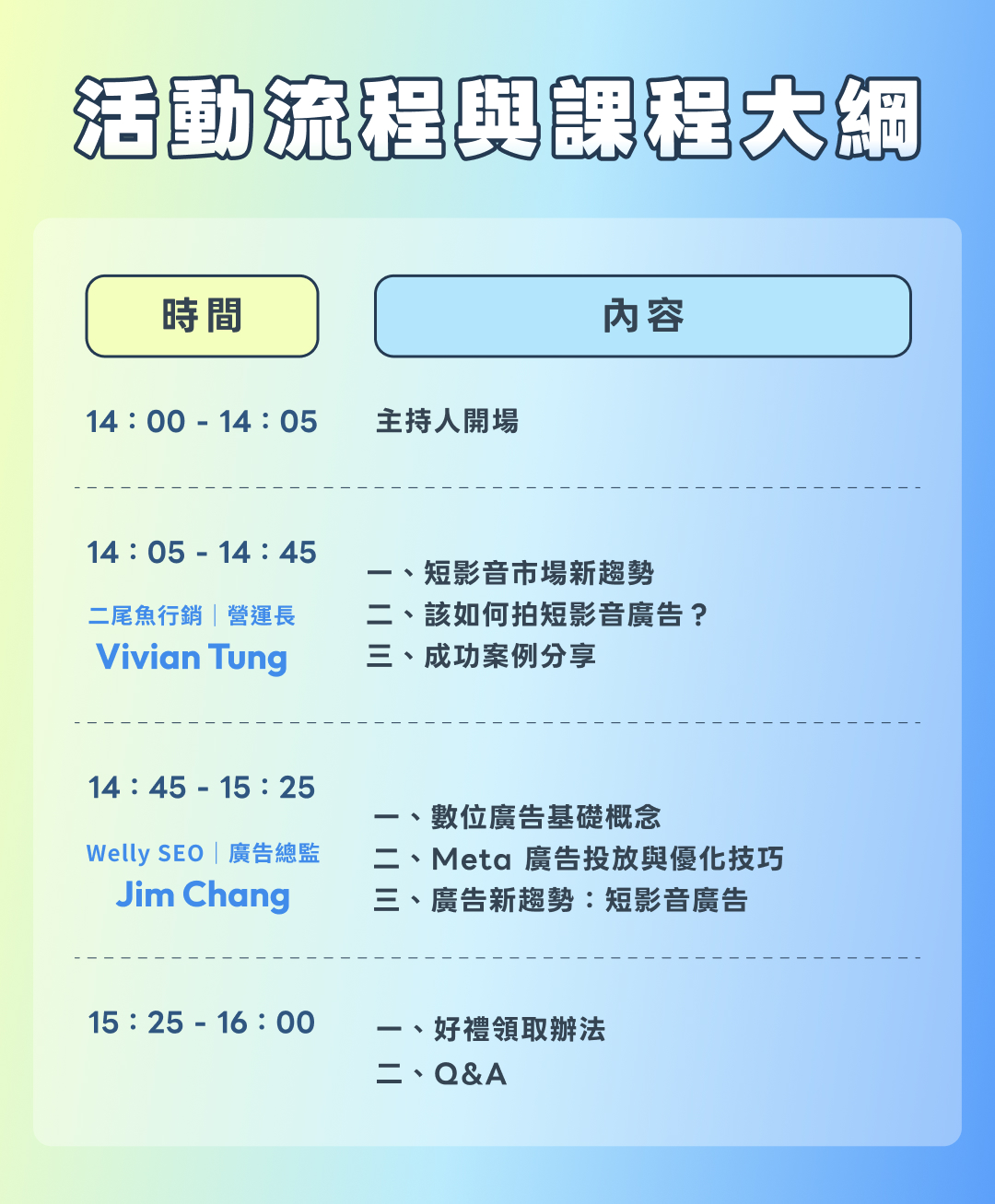 活動流程與課程大綱

時間

內容

14：00 - 14：05

主持人開場

14：05 - 14：45

二尾魚行銷｜營運長
Vivian Tung

一、短影音市場新趨勢
二、該如何拍短影音廣告？
三、成功案例分享

14：45 - 15：25

Welly SEO｜廣告總監
Jim Chang

一、數位廣告基礎概念
二、Meta 廣告投放與優化技巧
三、廣告新趨勢：短影音廣告

15：25 - 16：00

一、好禮領取辦法
二、Q&A